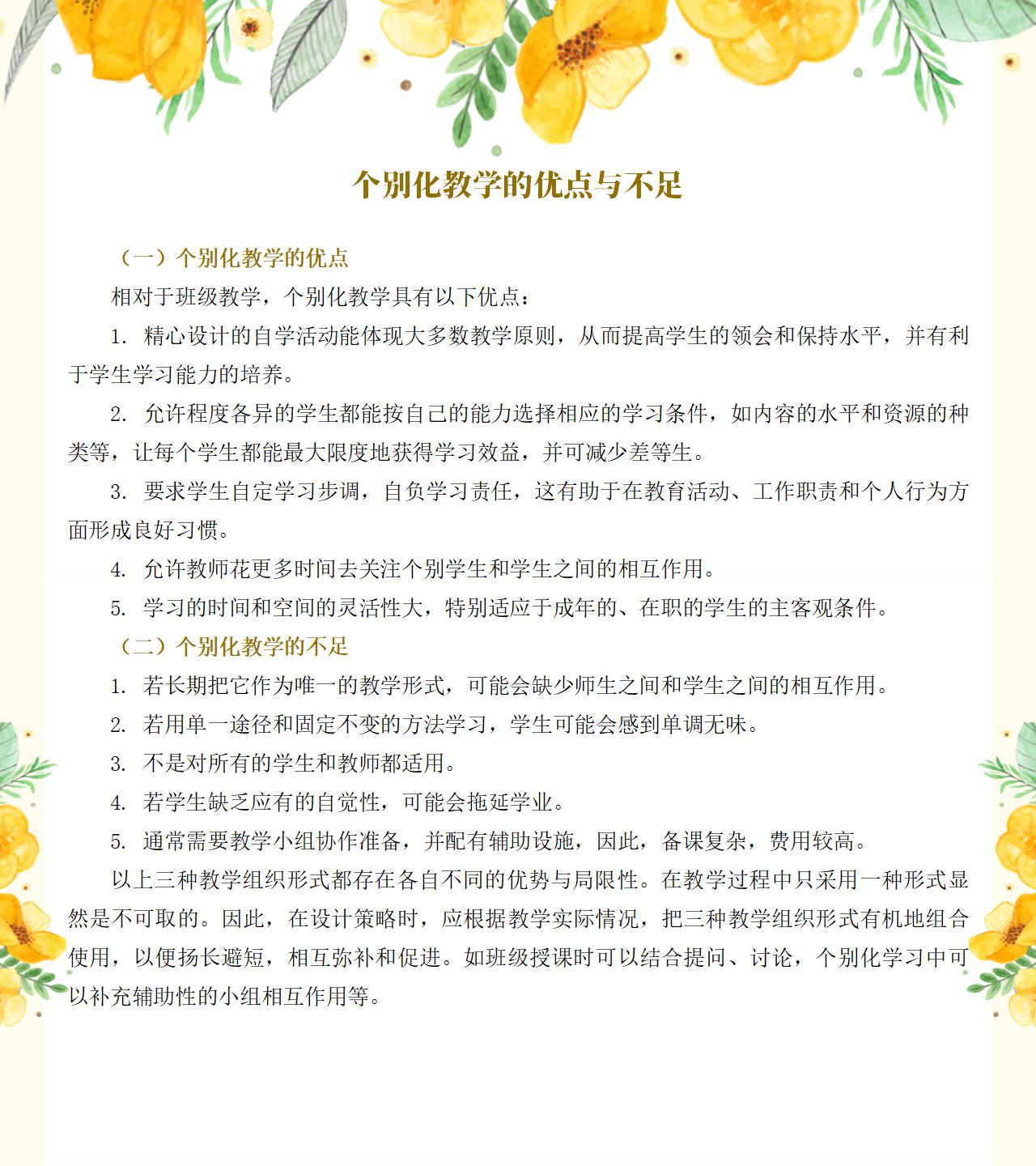 个别化教学的优点与不足

（一）个别化教学的优点

相对于班级教学，个别化教学具有以下优点：

1. 精心设计的自学活动能体现大多数教学原则，从而提高学生的领会和保持水平，并有利于学生学习能力的培养。

2. 允许程度各异的学生都能按自己的能力选择相应的学习条件，如内容的水平和资源的种类等，让每个学生都能最大限度地获得学习效益，并可减少差等生。

3. 要求学生自定学习步调，自负学习责任，这有助于在教育活动、工作职责和个人行为方面形成良好习惯。

4. 允许教师花更多时间去关注个别学生和学生之间的相互作用。

5. 学习的时间和空间的灵活性大，特别适应于成年的、在职的学生的主客观条件。

（二）个别化教学的不足

1. 若长期把它作为唯一的教学形式，可能会缺少师生之间和学生之间的相互作用。

2. 若用单一途径和固定不变的方法学习，学生可能会感到单调无味。

3. 不是对所有的学生和教师都适用。

4. 若学生缺乏应有的自觉性，可能会拖延学业。

5. 通常需要教学小组协作准备，并配有辅助设施，因此，备课复杂，费用较高。

以上三种教学组织形式都存在各自不同的优势与局限性。在教学过程中只采用一种形式显然是不可取的。因此，在设计策略时，应根据教学实际情况，把三种教学组织形式有机地组合使用，以便扬长避短，相互弥补和促进。如班级授课时可以结合提问、讨论，个别化学习中可以补充辅助性的小组相互作用等。